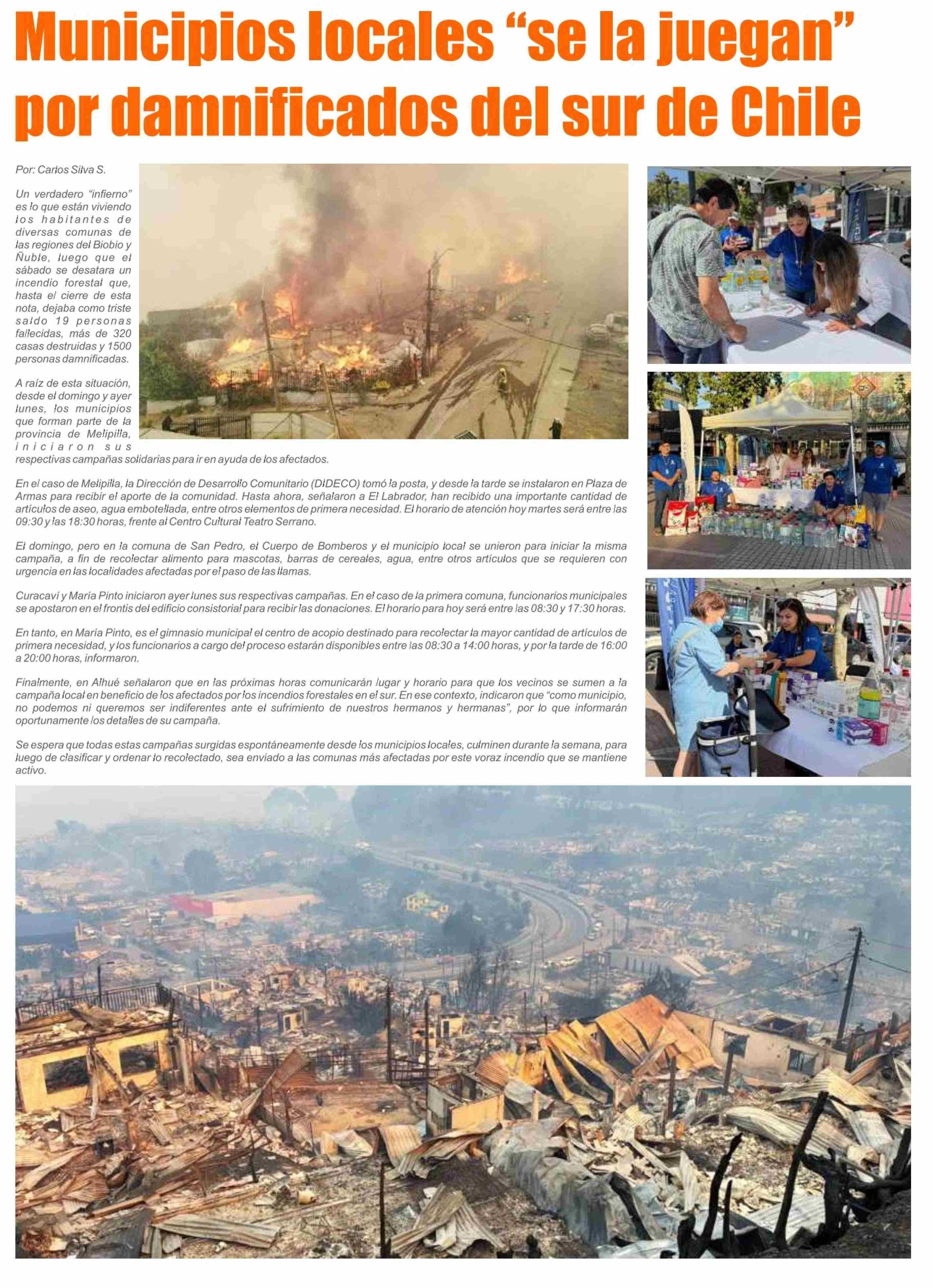 Municipios locales “se la juegan” por damnificados del sur de Chile

Por: Carlos Silva S.

Un verdadero “infierno” es lo que están viviendo los habitantes de diversas comunas de las regiones del Biobio y Ñuble, luego que el sábado se desatara un incendio forestal que, hasta el cierre de esta nota, dejaba como triste saldo 19 personas fallecidas, más de 320 casas destruidas y 1500 personas damnificadas.

A raíz de esta situación, desde el domingo y ayer lunes, los municipios que forman parte de la provincia de Melipilla, iniciaron sus respectivas campañas solidarias para ir en ayuda de los afectados.

En el caso de Melipilla, la Dirección de Desarrollo Comunitario (DIDECO) tomó la posta, y desde la tarde se instalaron en Plaza de Armas para recibir el aporte de la comunidad. Hasta ahora, señalaron a El Labrador, han recibido una importante cantidad de artículos de aseo, agua embotellada, entre otros elementos de primera necesidad. El horario de atención hoy martes será entre las 09:30 y las 18:30 horas, frente al Centro Cultural Teatro Serrano.

El domingo, pero en la comuna de San Pedro, el Cuerpo de Bomberos y el municipio local se unieron para iniciar la misma campaña, a fin de recolectar alimento para mascotas, barras de cereales, agua, entre otros artículos que se requieren con urgencia en las localidades afectadas por el paso de las llamas.

Curacaví y María Pinto iniciaron ayer lunes sus respectivas campañas. En el caso de la primera comuna, funcionarios municipales se apostaron en el frontis del edificio consistorial para recibir las donaciones. El horario para hoy será entre las 08:30 y 17:30 horas.

En tanto, en María Pinto, es el gimnasio municipal el centro de acopio destinado para recolectar la mayor cantidad de artículos de primera necesidad, y los funcionarios a cargo del proceso estarán disponibles entre las 08:30 a 14:00 horas, y por la tarde de 16:00 a 20:00 horas, informaron.

Finalmente, en Alhué señalaron que en las próximas horas comunicarán lugar y horario para que los vecinos se sumen a la campaña local en beneficio de los afectados por los incendios forestales en el sur. En ese contexto, indicaron que “como municipio, no podemos ni queremos ser indiferentes ante el sufrimiento de nuestros hermanos y hermanas”, por lo que informarán oportunamente los detalles de su campaña.

Se espera que todas estas campañas surgidas espontáneamente desde los municipios locales, culminen durante la semana, para luego de clasificar y ordenar lo recolectado, sea enviado a las comunas más afectadas por este voraz incendio que se mantiene activo.